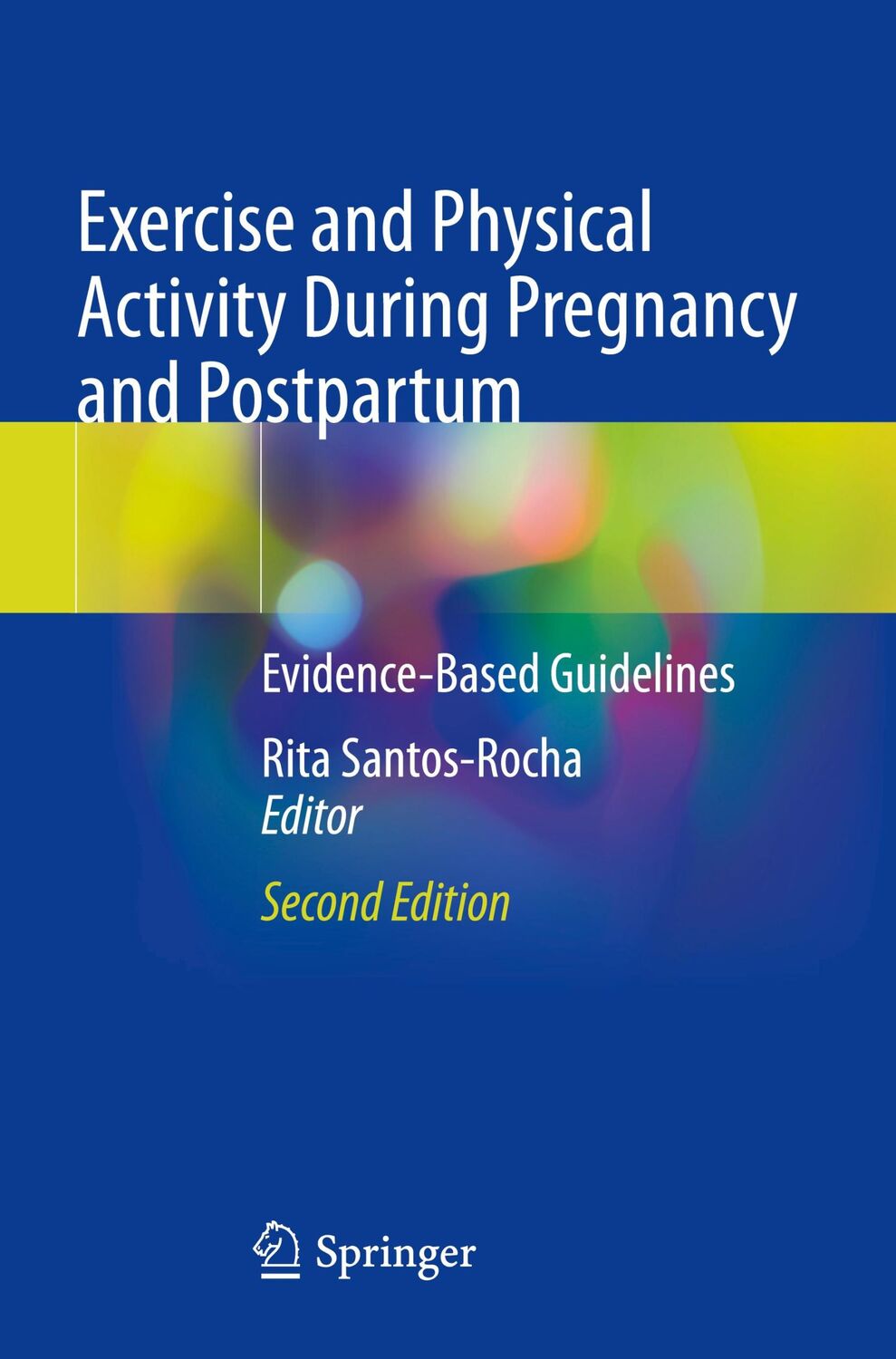 Exercise and Physical Activity During Pregnancy and Postpartum

Evidence-Based Guidelines

Rita Santos-Rocha
Editor

Second Edition

Springer